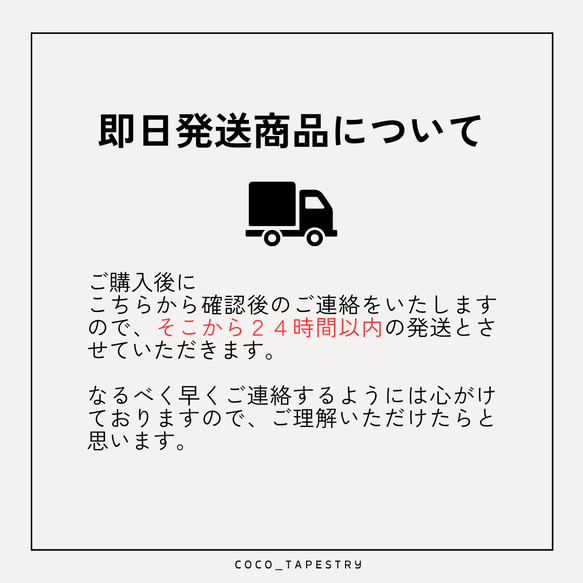 即日発送商品について

ご購入後に
こちらから確認後のご連絡をいたしますので、そこから２４時間以内の発送とさせていただきます。

なるべく早くご連絡するようには心がけておりますので、ご理解いただけたらと思います。

COCO_TAPESTRY